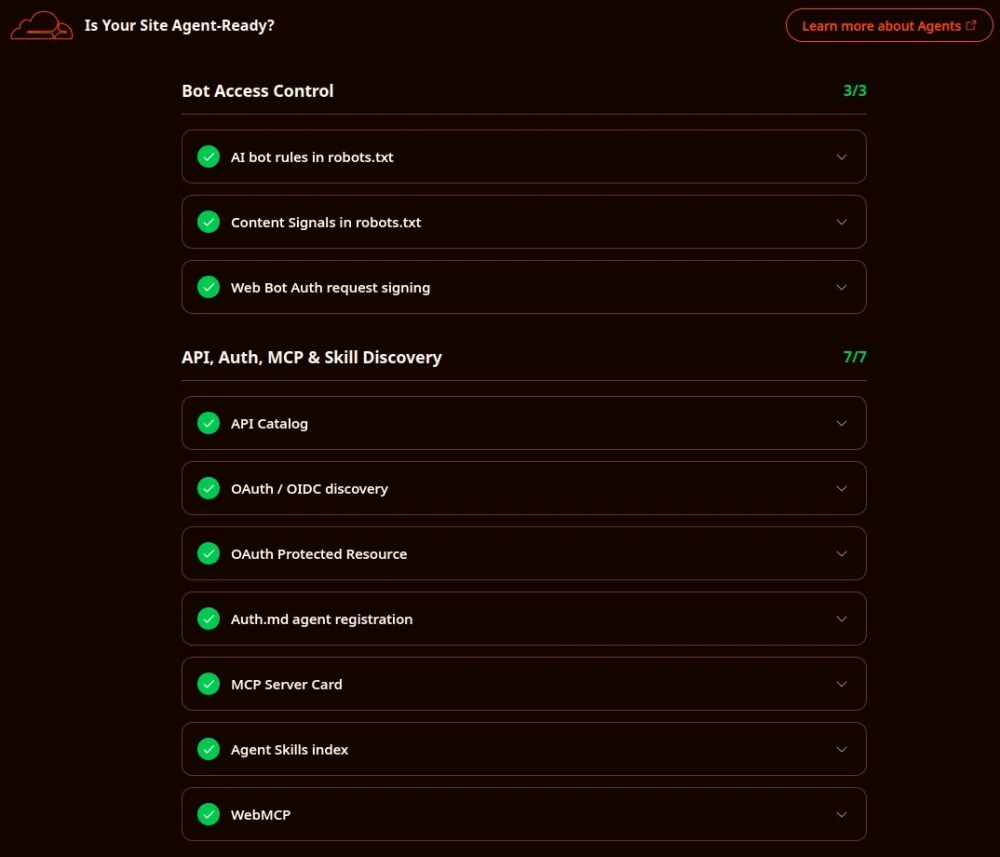 Is Your Site Agent-Ready?

Learn more about Agents

Bot Access Control 3/3

AI bot rules in robots.txt

Content Signals in robots.txt

Web Bot Auth request signing

API, Auth, MCP & Skill Discovery 7/7

API Catalog

OAuth / OIDC discovery

OAuth Protected Resource

Auth.md agent registration

MCP Server Card

Agent Skills index

WebMCP